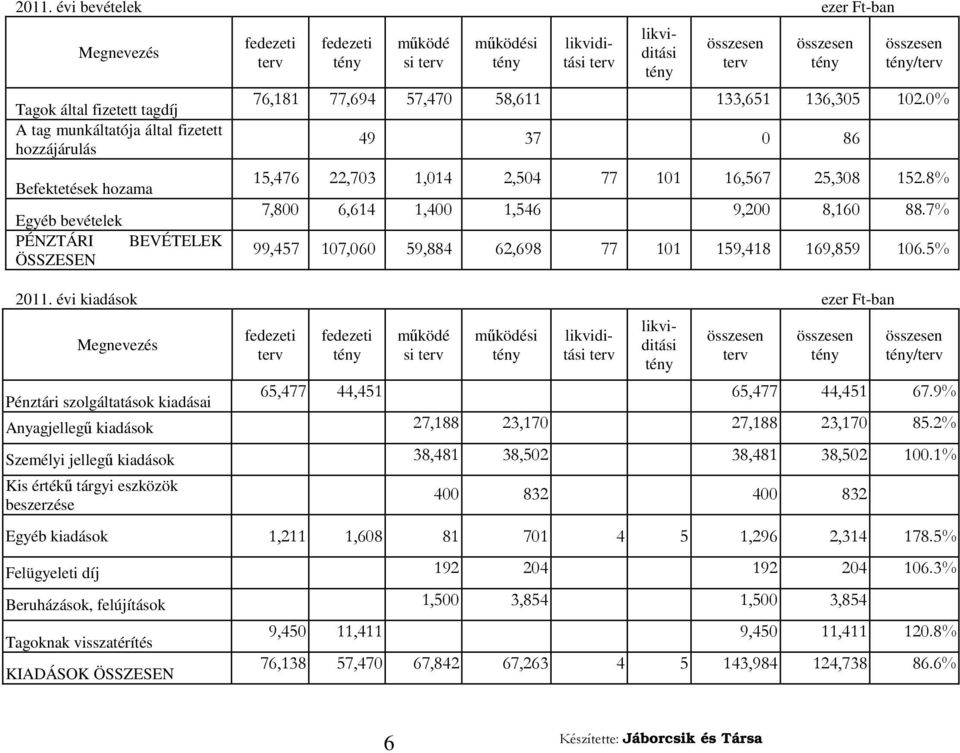 2011. évi bevételek ezer Ft-ban

| Megnevezés | fedezeti terv | fedezeti tény | működési terv | működési tény | likviditási terv | likviditási tény | összesen terv | összesen tény | összesen tény/terv |
|---|---|---|---|---|---|---|---|---|---|
| Tagok által fizetett tagdíj | 76,181 | 77,694 | 57,470 | 58,611 | | | 133,651 | 136,305 | 102.0% |
| A tag munkáltatója által fizetett hozzájárulás | | 49 | | 37 | | | 0 | 86 | |
| Befektetések hozama | 15,476 | 22,703 | 1,014 | 2,504 | 77 | 101 | 16,567 | 25,308 | 152.8% |
| Egyéb bevételek | 7,800 | 6,614 | 1,400 | 1,546 | | | 9,200 | 8,160 | 88.7% |
| PÉNZTÁRI BEVÉTELEK ÖSSZESEN | 99,457 | 107,060 | 59,884 | 62,698 | 77 | 101 | 159,418 | 169,859 | 106.5% |

2011. évi kiadások ezer Ft-ban

| Megnevezés | fedezeti terv | fedezeti tény | működési terv | működési tény | likviditási terv | likviditási tény | összesen terv | összesen tény | összesen tény/terv |
|---|---|---|---|---|---|---|---|---|---|
| Pénztári szolgáltatások kiadásai | 65,477 | 44,451 | | | | | 65,477 | 44,451 | 67.9% |
| Anyagjellegű kiadások | | | 27,188 | 23,170 | | | 27,188 | 23,170 | 85.2% |
| Személyi jellegű kiadások | | | 38,481 | 38,502 | | | 38,481 | 38,502 | 100.1% |
| Kis értékű tárgyi eszközök beszerzése | | | 400 | 832 | | | 400 | 832 | |
| Egyéb kiadások | 1,211 | 1,608 | 81 | 701 | 4 | 5 | 1,296 | 2,314 | 178.5% |
| Felügyeleti díj | | | 192 | 204 | | | 192 | 204 | 106.3% |
| Beruházások, felújítások | | | 1,500 | 3,854 | | | 1,500 | 3,854 | |
| Tagoknak visszatérítés | 9,450 | 11,411 | | | | | 9,450 | 11,411 | 120.8% |
| KIADÁSOK ÖSSZESEN | 76,138 | 57,470 | 67,842 | 67,263 | 4 | 5 | 143,984 | 124,738 | 86.6% |

6 Készítette: Jáborcsik és Társa